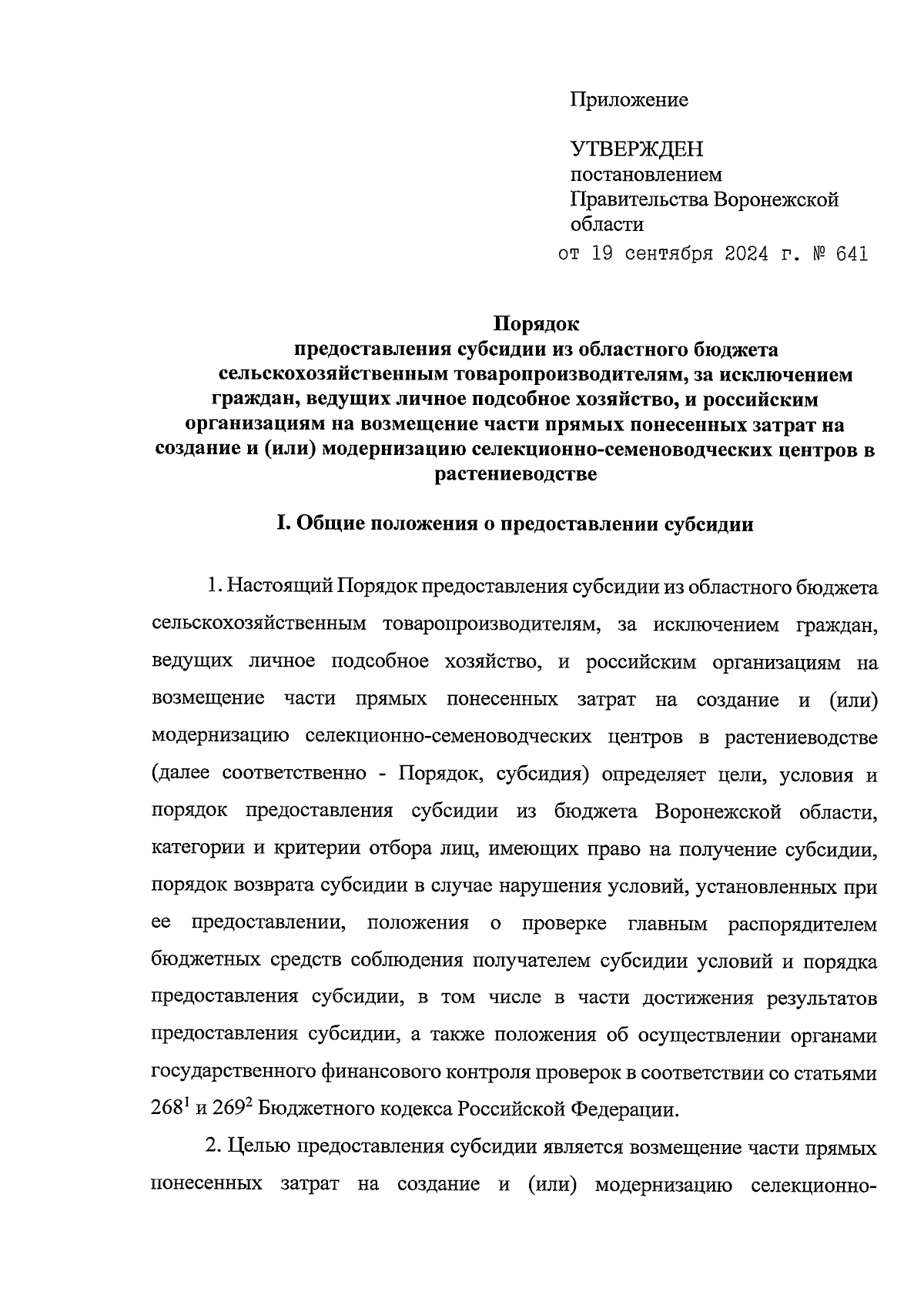 Приложение

УТВЕРЖДЕН
постановлением
Правительства Воронежской
области
от 19 сентября 2024 г. № 641

Порядок
предоставления субсидии из областного бюджета сельскохозяйственным товаропроизводителям, за исключением граждан, ведущих личное подсобное хозяйство, и российским организациям на возмещение части прямых понесенных затрат на создание и (или) модернизацию селекционно-семеноводческих центров в растениеводстве

I. Общие положения о предоставлении субсидии

1. Настоящий Порядок предоставления субсидии из областного бюджета сельскохозяйственным товаропроизводителям, за исключением граждан, ведущих личное подсобное хозяйство, и российским организациям на возмещение части прямых понесенных затрат на создание и (или) модернизацию селекционно-семеноводческих центров в растениеводстве (далее соответственно - Порядок, субсидия) определяет цели, условия и порядок предоставления субсидии из бюджета Воронежской области, категории и критерии отбора лиц, имеющих право на получение субсидии, порядок возврата субсидии в случае нарушения условий, установленных при ее предоставлении, положения о проверке главным распорядителем бюджетных средств соблюдения получателем субсидии условий и порядка предоставления субсидии, в том числе в части достижения результатов предоставления субсидии, а также положения об осуществлении органами государственного финансового контроля проверок в соответствии со статьями $268^1$ и $269^2$ Бюджетного кодекса Российской Федерации.

2. Целью предоставления субсидии является возмещение части прямых понесенных затрат на создание и (или) модернизацию селекционно-